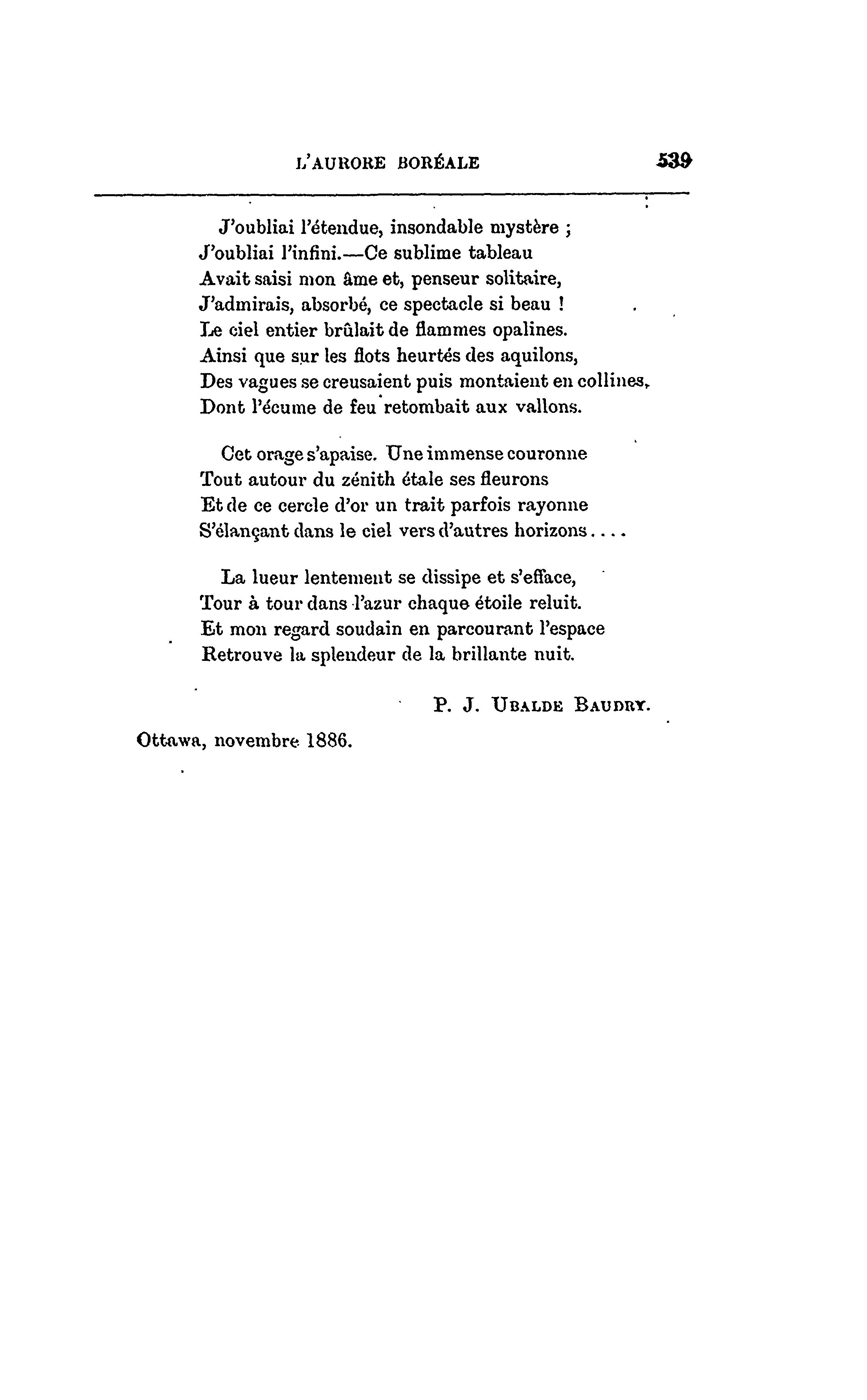 L'AURORE BORÉALE 539

J'oubliai l'étendue, insondable mystère ;
J'oubliai l'infini.—Ce sublime tableau
Avait saisi mon âme et, penseur solitaire,
J'admirais, absorbé, ce spectacle si beau !
Le ciel entier brûlait de flammes opalines.
Ainsi que sur les flots heurtés des aquilons,
Des vagues se creusaient puis montaient en collines,
Dont l'écume de feu retombait aux vallons.

Cet orage s'apaise. Une immense couronne
Tout autour du zénith étale ses fleurons
Et de ce cercle d'or un trait parfois rayonne
S'élançant dans le ciel vers d'autres horizons....

La lueur lentement se dissipe et s'efface,
Tour à tour dans l'azur chaque étoile reluit.
Et mon regard soudain en parcourant l'espace
Retrouve la splendeur de la brillante nuit.

P. J. UBALDE BAUDRY.

Ottawa, novembre 1886.